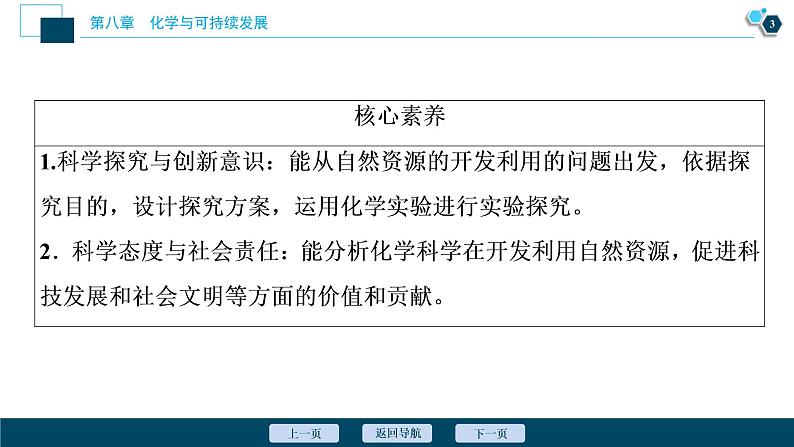 第八章　化学与可持续发展

3

| 核心素养 |
|---|
| 1.科学探究与创新意识：能从自然资源的开发利用的问题出发，依据探究目的，设计探究方案，运用化学实验进行实验探究。<br>2．科学态度与社会责任：能分析化学科学在开发利用自然资源，促进科技发展和社会文明等方面的价值和贡献。 |

上一页　返回导航　下一页